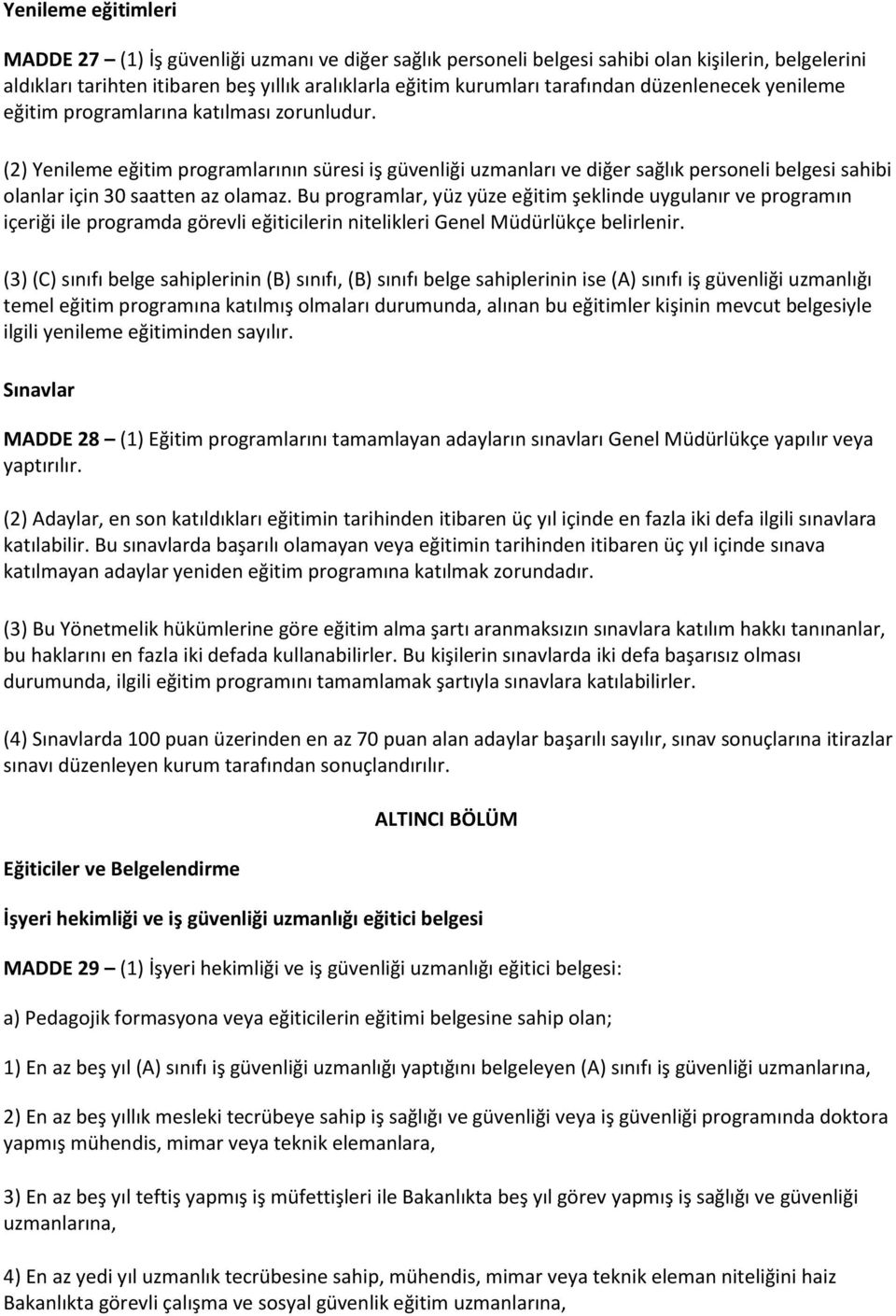 Yenileme eğitimleri

MADDE 27 – (1) İş güvenliği uzmanı ve diğer sağlık personeli belgesi sahibi olan kişilerin, belgelerini aldıkları tarihten itibaren beş yıllık aralıklarla eğitim kurumları tarafından düzenlenecek yenileme eğitim programlarına katılması zorunludur.

(2) Yenileme eğitim programlarının süresi iş güvenliği uzmanları ve diğer sağlık personeli belgesi sahibi olanlar için 30 saatten az olamaz. Bu programlar, yüz yüze eğitim şeklinde uygulanır ve programın içeriği ile programda görevli eğiticilerin nitelikleri Genel Müdürlükçe belirlenir.

(3) (C) sınıfı belge sahiplerinin (B) sınıfı, (B) sınıfı belge sahiplerinin ise (A) sınıfı iş güvenliği uzmanlığı temel eğitim programına katılmış olmaları durumunda, alınan bu eğitimler kişinin mevcut belgesiyle ilgili yenileme eğitiminden sayılır.

Sınavlar

MADDE 28 – (1) Eğitim programlarını tamamlayan adayların sınavları Genel Müdürlükçe yapılır veya yaptırılır.

(2) Adaylar, en son katıldıkları eğitimin tarihinden itibaren üç yıl içinde en fazla iki defa ilgili sınavlara katılabilir. Bu sınavlarda başarılı olamayan veya eğitimin tarihinden itibaren üç yıl içinde sınava katılmayan adaylar yeniden eğitim programına katılmak zorundadır.

(3) Bu Yönetmelik hükümlerine göre eğitim alma şartı aranmaksızın sınavlara katılım hakkı tanınanlar, bu haklarını en fazla iki defada kullanabilirler. Bu kişilerin sınavlarda iki defa başarısız olması durumunda, ilgili eğitim programını tamamlamak şartıyla sınavlara katılabilirler.

(4) Sınavlarda 100 puan üzerinden en az 70 puan alan adaylar başarılı sayılır, sınav sonuçlarına itirazlar sınavı düzenleyen kurum tarafından sonuçlandırılır.

ALTINCI BÖLÜM

Eğiticiler ve Belgelendirme

İşyeri hekimliği ve iş güvenliği uzmanlığı eğitici belgesi

MADDE 29 – (1) İşyeri hekimliği ve iş güvenliği uzmanlığı eğitici belgesi:

a) Pedagojik formasyona veya eğiticilerin eğitimi belgesine sahip olan;

1) En az beş yıl (A) sınıfı iş güvenliği uzmanlığı yaptığını belgeleyen (A) sınıfı iş güvenliği uzmanlarına,

2) En az beş yıllık mesleki tecrübeye sahip iş sağlığı ve güvenliği veya iş güvenliği programında doktora yapmış mühendis, mimar veya teknik elemanlara,

3) En az beş yıl teftiş yapmış iş müfettişleri ile Bakanlıkta beş yıl görev yapmış iş sağlığı ve güvenliği uzmanlarına,

4) En az yedi yıl uzmanlık tecrübesine sahip, mühendis, mimar veya teknik eleman niteliğini haiz Bakanlıkta görevli çalışma ve sosyal güvenlik eğitim uzmanlarına,